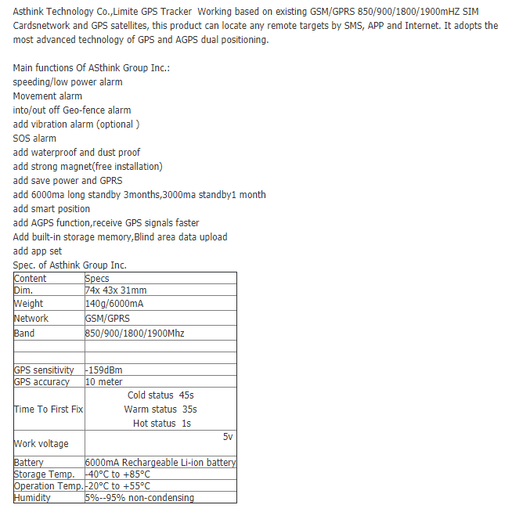 Asthink Technology Co.,Limite GPS Tracker Working based on existing GSM/GPRS 850/900/1800/1900mHZ SIM Cardsnetwork and GPS satellites, this product can locate any remote targets by SMS, APP and Internet. It adopts the most advanced technology of GPS and AGPS dual positioning.

Main functions Of ASthink Group Inc.:
speeding/low power alarm
Movement alarm
into/out off Geo-fence alarm
add vibration alarm (optional )
SOS alarm
add waterproof and dust proof
add strong magnet(free installation)
add save power and GPRS
add 6000ma long standby 3months,3000ma standby1 month
add smart position
add AGPS function,receive GPS signals faster
Add built-in storage memory,Blind area data upload
add app set
Spec. of Asthink Group Inc.

| Content | Specs |
|---|---|
| Dim. | 74x 43x 31mm |
| Weight | 140g/6000mA |
| Network | GSM/GPRS |
| Band | 850/900/1800/1900Mhz |
| | |
| | |
| GPS sensitivity | -159dBm |
| GPS accuracy | 10 meter |
| Time To First Fix | Cold status 45s Warm status 35s Hot status 1s |
| Work voltage | 5v |
| Battery | 6000mA Rechargeable Li-ion battery |
| Storage Temp. | -40°C to +85°C |
| Operation Temp. | -20°C to +55°C |
| Humidity | 5%--95% non-condensing |